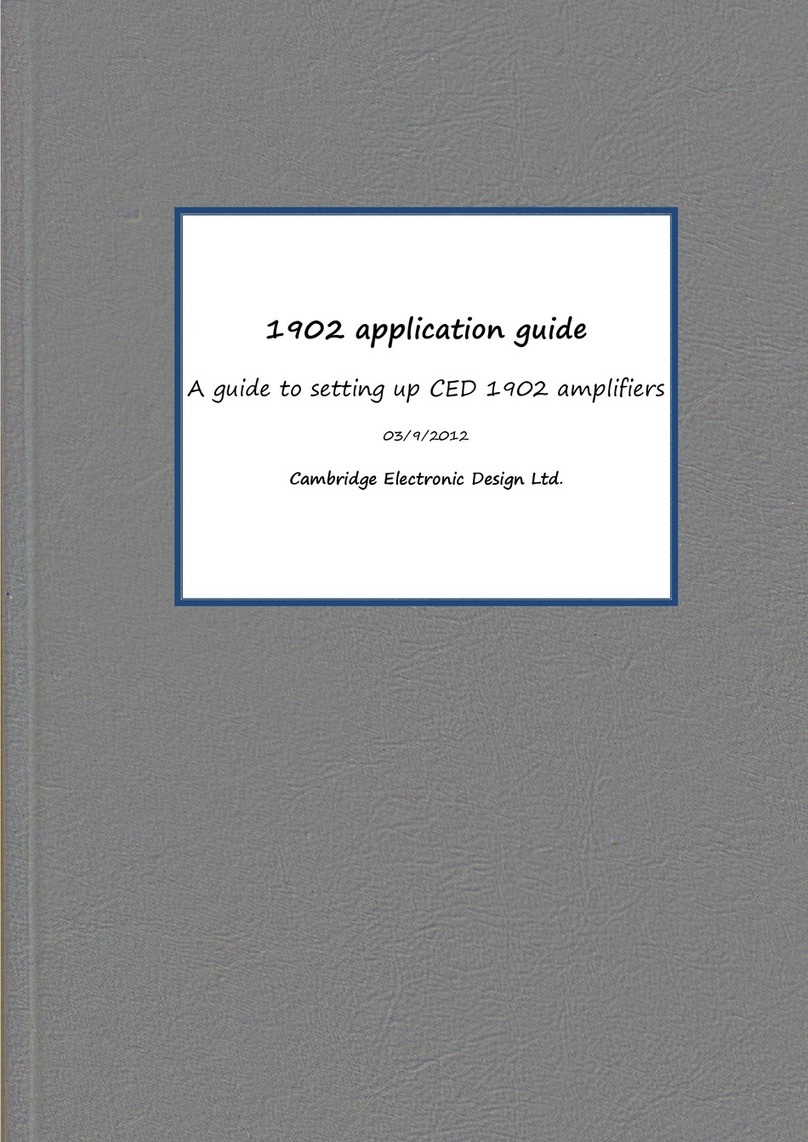 1902 application guide

A guide to setting up CED 1902 amplifiers

03/9/2012

Cambridge Electronic Design Ltd.